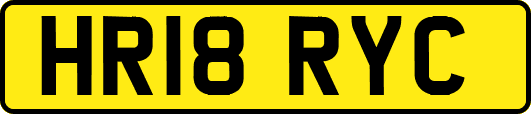 HR18 RYC